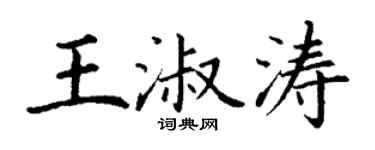 王淑涛
词典网